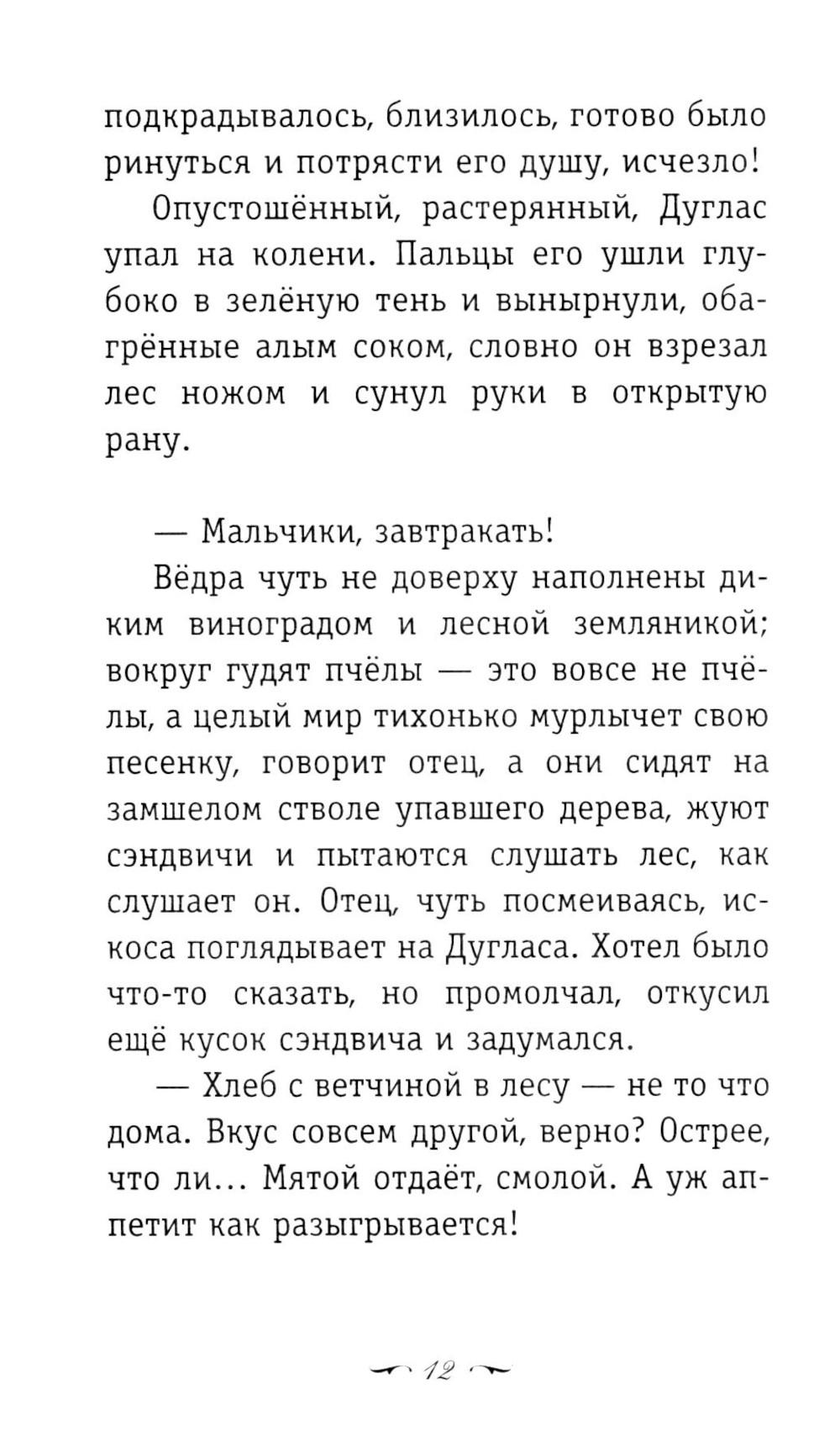 подкрадывалось, близилось, готово было ринуться и потрясти его душу, исчезло!

Опустошённый, растерянный, Дуглас упал на колени. Пальцы его ушли глубоко в зелёную тень и вынырнули, обагрённые алым соком, словно он взрезал лес ножом и сунул руки в открытую рану.

— Мальчики, завтракать!

Вёдра чуть не доверху наполнены диким виноградом и лесной земляникой; вокруг гудят пчёлы — это вовсе не пчёлы, а целый мир тихонько мурлычет свою песенку, говорит отец, а они сидят на замшелом стволе упавшего дерева, жуют сэндвичи и пытаются слушать лес, как слушает он. Отец, чуть посмеиваясь, искоса поглядывает на Дугласа. Хотел было что-то сказать, но промолчал, откусил ещё кусок сэндвича и задумался.

— Хлеб с ветчиной в лесу — не то что дома. Вкус совсем другой, верно? Острее, что ли... Мятой отдаёт, смолой. А уж аппетит как разыгрывается!

12